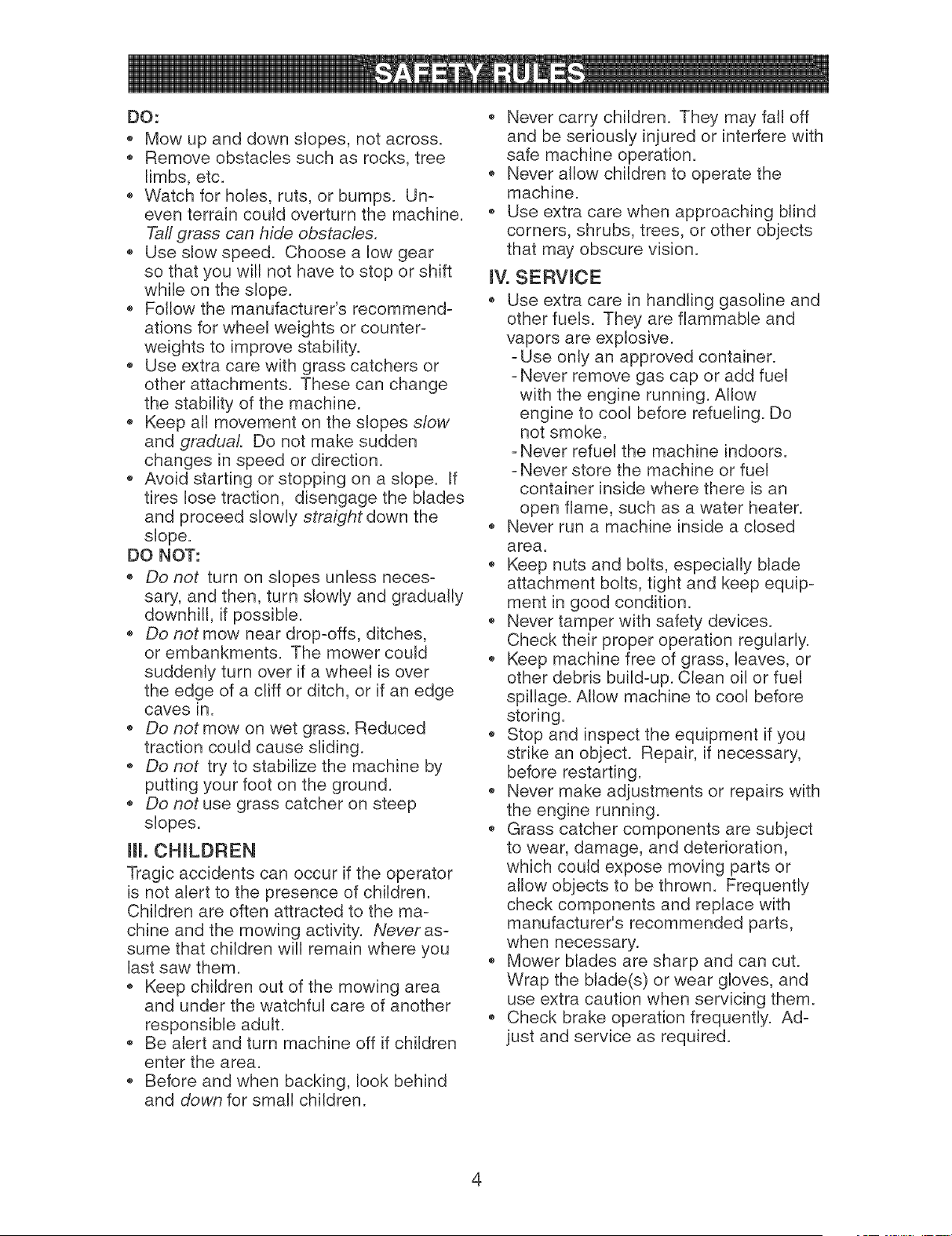 SAFETY RULES

DO:
• Mow up and down slopes, not across.
• Remove obstacles such as rocks, tree limbs, etc.
• Watch for holes, ruts, or bumps. Uneven terrain could overturn the machine. Tall grass can hide obstacles.
• Use slow speed. Choose a low gear so that you will not have to stop or shift while on the slope.
• Follow the manufacturer's recommendations for wheel weights or counterweights to improve stability.
• Use extra care with grass catchers or other attachments. These can change the stability of the machine.
• Keep all movement on the slopes slow and gradual. Do not make sudden changes in speed or direction.
• Avoid starting or stopping on a slope. If tires lose traction, disengage the blades and proceed slowly straight down the slope.

DO NOT:
• Do not turn on slopes unless necessary, and then, turn slowly and gradually downhill, if possible.
• Do not mow near drop-offs, ditches, or embankments. The mower could suddenly turn over if a wheel is over the edge of a cliff or ditch, or if an edge caves in.
• Do not mow on wet grass. Reduced traction could cause sliding.
• Do not try to stabilize the machine by putting your foot on the ground.
• Do not use grass catcher on steep slopes.

III. CHILDREN

Tragic accidents can occur if the operator is not alert to the presence of children. Children are often attracted to the machine and the mowing activity. Never assume that children will remain where you last saw them.
• Keep children out of the mowing area and under the watchful care of another responsible adult.
• Be alert and turn machine off if children enter the area.
• Before and when backing, look behind and down for small children.
• Never carry children. They may fall off and be seriously injured or interfere with safe machine operation.
• Never allow children to operate the machine.
• Use extra care when approaching blind corners, shrubs, trees, or other objects that may obscure vision.

IV. SERVICE
• Use extra care in handling gasoline and other fuels. They are flammable and vapors are explosive.
- Use only an approved container.
- Never remove gas cap or add fuel with the engine running. Allow engine to cool before refueling. Do not smoke.
- Never refuel the machine indoors.
- Never store the machine or fuel container inside where there is an open flame, such as a water heater.
• Never run a machine inside a closed area.
• Keep nuts and bolts, especially blade attachment bolts, tight and keep equipment in good condition.
• Never tamper with safety devices. Check their proper operation regularly.
• Keep machine free of grass, leaves, or other debris build-up. Clean oil or fuel spillage. Allow machine to cool before storing.
• Stop and inspect the equipment if you strike an object. Repair, if necessary, before restarting.
• Never make adjustments or repairs with the engine running.
• Grass catcher components are subject to wear, damage, and deterioration, which could expose moving parts or allow objects to be thrown. Frequently check components and replace with manufacturer's recommended parts, when necessary.
• Mower blades are sharp and can cut. Wrap the blade(s) or wear gloves, and use extra caution when servicing them.
• Check brake operation frequently. Adjust and service as required.

4